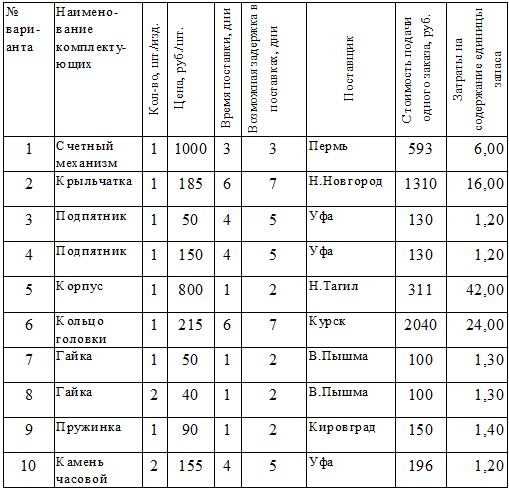 | № варианта | Наименование комплектующих | Кол-во, шт./изд. | Цена, руб./шт. | Время поставки, дни | Возможная задержка в поставках, дни | Поставщик | Стоимость подачи одного заказа, руб. | Затраты на содержание единицы запаса |
|---|---|---|---|---|---|---|---|---|
| 1 | Счетный механизм | 1 | 1000 | 3 | 3 | Пермь | 593 | 6,00 |
| 2 | Крыльчатка | 1 | 185 | 6 | 7 | Н.Новгород | 1310 | 16,00 |
| 3 | Подпятник | 1 | 50 | 4 | 5 | Уфа | 130 | 1,20 |
| 4 | Подпятник | 1 | 150 | 4 | 5 | Уфа | 130 | 1,20 |
| 5 | Корпус | 1 | 800 | 1 | 2 | Н.Тагил | 311 | 42,00 |
| 6 | Кольцо головки | 1 | 215 | 6 | 7 | Курск | 2040 | 24,00 |
| 7 | Гайка | 1 | 50 | 1 | 2 | В.Пышма | 100 | 1,30 |
| 8 | Гайка | 2 | 40 | 1 | 2 | В.Пышма | 100 | 1,30 |
| 9 | Пружинка | 1 | 90 | 1 | 2 | Кировград | 150 | 1,40 |
| 10 | Камень часовой | 2 | 155 | 4 | 5 | Уфа | 196 | 1,20 |